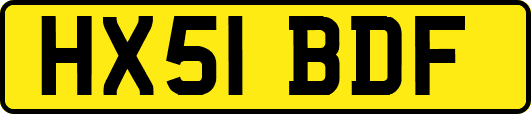 HX51 BDF